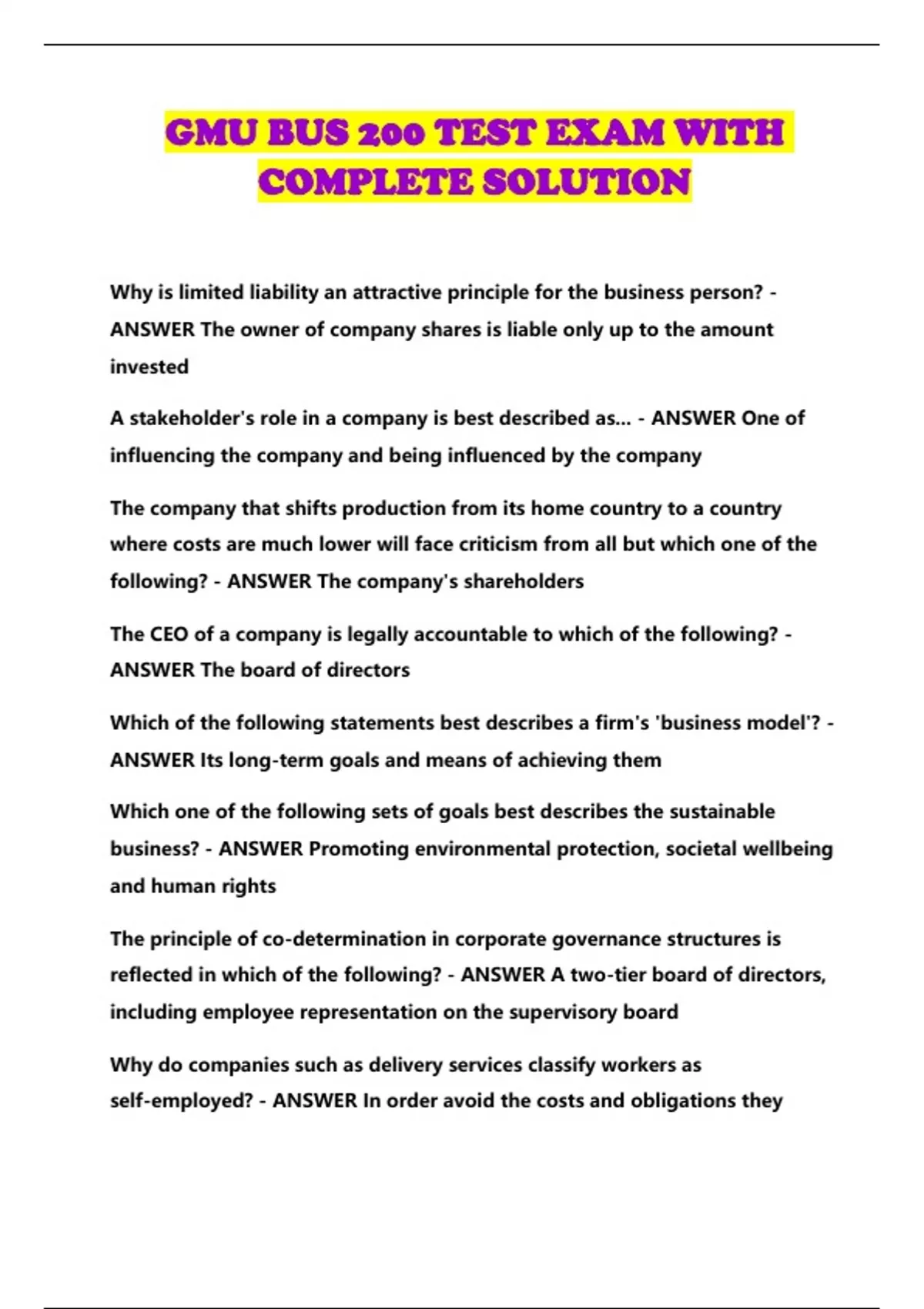 GMU BUS 200 TEST EXAM WITH COMPLETE SOLUTION

Why is limited liability an attractive principle for the business person? - ANSWER The owner of company shares is liable only up to the amount invested

A stakeholder's role in a company is best described as... - ANSWER One of influencing the company and being influenced by the company

The company that shifts production from its home country to a country where costs are much lower will face criticism from all but which one of the following? - ANSWER The company's shareholders

The CEO of a company is legally accountable to which of the following? - ANSWER The board of directors

Which of the following statements best describes a firm's 'business model'? - ANSWER Its long-term goals and means of achieving them

Which one of the following sets of goals best describes the sustainable business? - ANSWER Promoting environmental protection, societal wellbeing and human rights

The principle of co-determination in corporate governance structures is reflected in which of the following? - ANSWER A two-tier board of directors, including employee representation on the supervisory board

Why do companies such as delivery services classify workers as self-employed? - ANSWER In order avoid the costs and obligations they